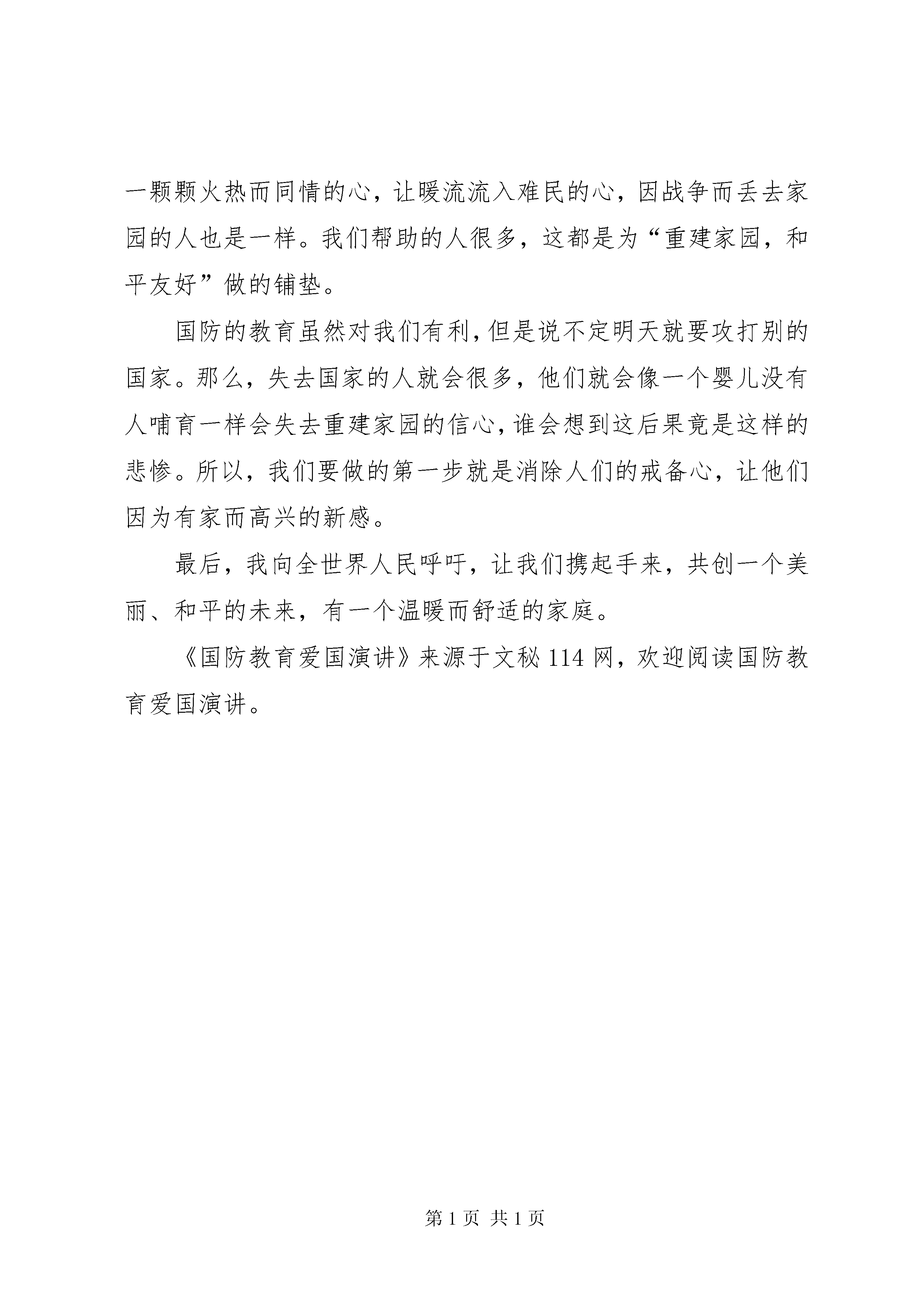 一颗颗火热而同情的心，让暖流流入难民的心，因战争而丢去家园的人也是一样。我们帮助的人很多，这都是为“重建家园，和平友好”做的铺垫。

国防的教育虽然对我们有利，但是说不定明天就要攻打别的国家。那么，失去国家的人就会很多，他们就会像一个婴儿没有人哺育一样会失去重建家园的信心，谁会想到这后果竟是这样的悲惨。所以，我们要做的第一步就是消除人们的戒备心，让他们因为有家而高兴的新感。

最后，我向全世界人民呼吁，让我们携起手来，共创一个美丽、和平的未来，有一个温暖而舒适的家庭。

《国防教育爱国演讲》来源于文秘 114 网，欢迎阅读国防教育爱国演讲。

第 1 页 共 1 页